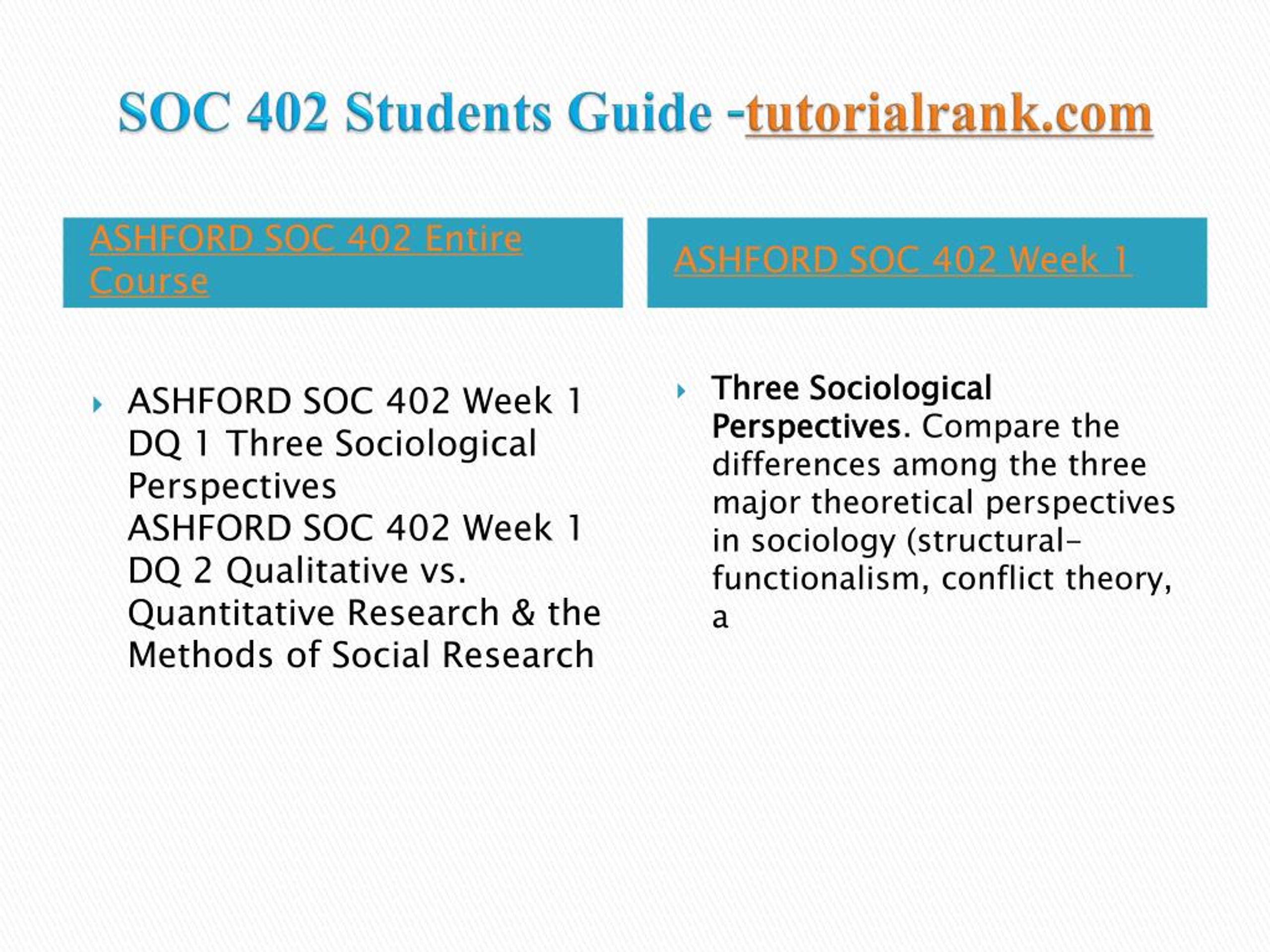 SOC 402 Students Guide -tutorialrank.com

ASHFORD SOC 402 Entire Course

ASHFORD SOC 402 Week 1 DQ 1 Three Sociological Perspectives
ASHFORD SOC 402 Week 1 DQ 2 Qualitative vs. Quantitative Research & the Methods of Social Research

ASHFORD SOC 402 Week 1

Three Sociological Perspectives. Compare the differences among the three major theoretical perspectives in sociology (structural-functionalism, conflict theory, a